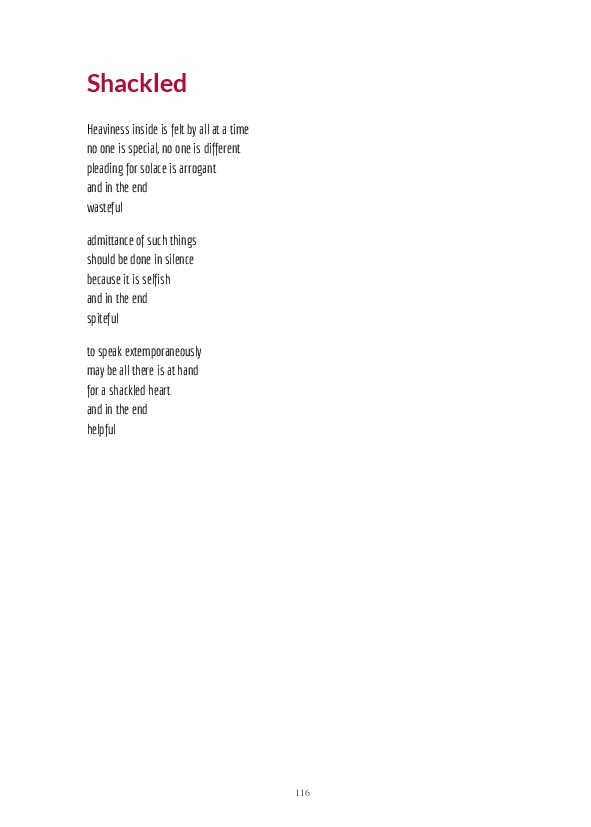 Shackled

Heaviness inside is felt by all at a time
no one is special, no one is different
pleading for solace is arrogant
and in the end
wasteful

admittance of such things
should be done in silence
because it is selfish
and in the end
spiteful

to speak extemporaneously
may be all there is at hand
for a shackled heart
and in the end
helpful

116